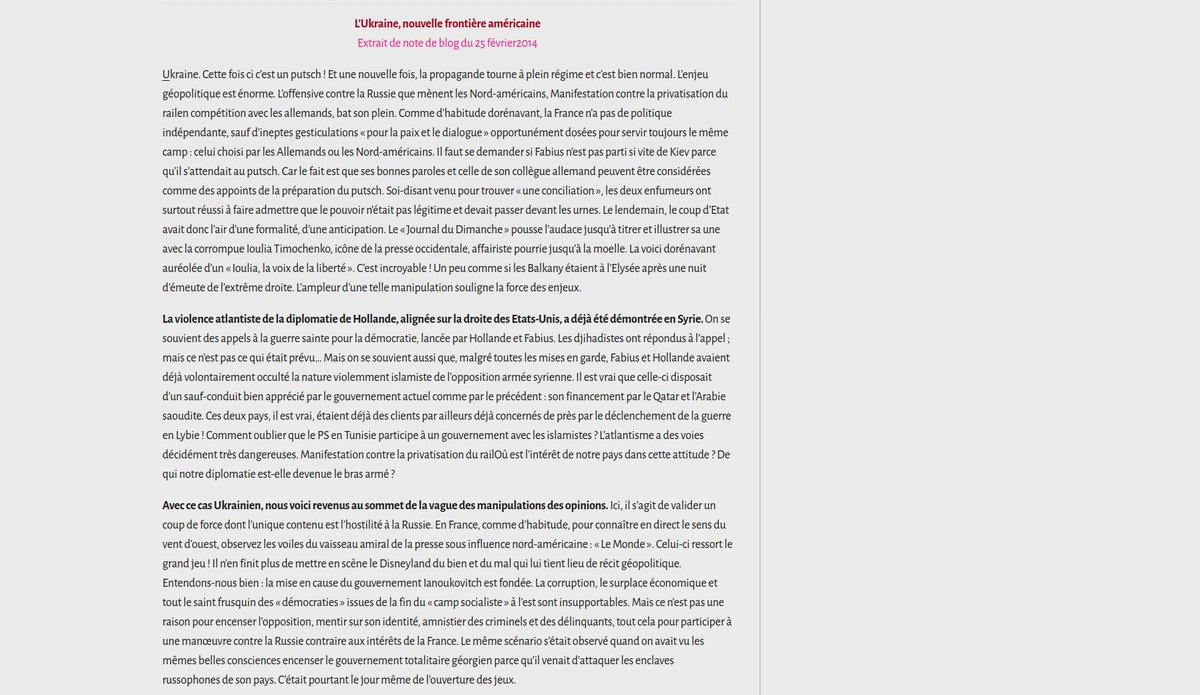 L'Ukraine, nouvelle frontière américaine
Extrait de note de blog du 25 février2014

Ukraine. Cette fois ci c'est un putsch ! Et une nouvelle fois, la propagande tourne à plein régime et c'est bien normal. L'enjeu géopolitique est énorme. L'offensive contre la Russie que mènent les Nord-américains, Manifestation contre la privatisation du railen compétition avec les allemands, bat son plein. Comme d'habitude dorénavant, la France n'a pas de politique indépendante, sauf d'ineptes gesticulations « pour la paix et le dialogue » opportunément dosées pour servir toujours le même camp : celui choisi par les Allemands ou les Nord-américains. Il faut se demander si Fabius n'est pas parti si vite de Kiev parce qu'il s'attendait au putsch. Car le fait est que ses bonnes paroles et celle de son collègue allemand peuvent être considérées comme des appoints de la préparation du putsch. Soi-disant venu pour trouver « une conciliation », les deux enfumeurs ont surtout réussi à faire admettre que le pouvoir n'était pas légitime et devait passer devant les urnes. Le lendemain, le coup d'Etat avait donc l'air d'une formalité, d'une anticipation. Le « Journal du Dimanche » pousse l'audace jusqu'à titrer et illustrer sa une avec la corrompue Ioulia Timochenko, icône de la presse occidentale, affairiste pourrie jusqu'à la moelle. La voici dorénavant auréolée d'un « Ioulia, la voix de la liberté ». C'est incroyable ! Un peu comme si les Balkany étaient à l'Elysée après une nuit d'émeute de l'extrême droite. L'ampleur d'une telle manipulation souligne la force des enjeux.

La violence atlantiste de la diplomatie de Hollande, alignée sur la droite des Etats-Unis, a déjà été démontrée en Syrie. On se souvient des appels à la guerre sainte pour la démocratie, lancée par Hollande et Fabius. Les djihadistes ont répondus à l'appel ; mais ce n'est pas ce qui était prévu... Mais on se souvient aussi que, malgré toutes les mises en garde, Fabius et Hollande avaient déjà volontairement occulté la nature violemment islamiste de l'opposition armée syrienne. Il est vrai que celle-ci disposait d'un sauf-conduit bien apprécié par le gouvernement actuel comme par le précédent : son financement par le Qatar et l'Arabie saoudite. Ces deux pays, il est vrai, étaient déjà des clients par ailleurs déjà concernés de près par le déclenchement de la guerre en Lybie ! Comment oublier que le PS en Tunisie participe à un gouvernement avec les islamistes ? L'atlantisme a des voies décidément très dangereuses. Manifestation contre la privatisation du railOù est l'intérêt de notre pays dans cette attitude ? De qui notre diplomatie est-elle devenue le bras armé ?

Avec ce cas Ukrainien, nous voici revenus au sommet de la vague des manipulations des opinions. Ici, il s'agit de valider un coup de force dont l'unique contenu est l'hostilité à la Russie. En France, comme d'habitude, pour connaître en direct le sens du vent d'ouest, observez les voiles du vaisseau amiral de la presse sous influence nord-américaine : « Le Monde ». Celui-ci ressort le grand jeu ! Il n'en finit plus de mettre en scène le Disneyland du bien et du mal qui lui tient lieu de récit géopolitique. Entendons-nous bien : la mise en cause du gouvernement Ianoukovitch est fondée. La corruption, le surplace économique et tout le saint frusquin des « démocraties » issues de la fin du « camp socialiste » à l'est sont insupportables. Mais ce n'est pas une raison pour encenser l'opposition, mentir sur son identité, amnistier des criminels et des délinquants, tout cela pour participer à une manœuvre contre la Russie contraire aux intérêts de la France. Le même scénario s'était observé quand on avait vu les mêmes belles consciences encenser le gouvernement totalitaire géorgien parce qu'il venait d'attaquer les enclaves russophones de son pays. C'était pourtant le jour même de l'ouverture des jeux.